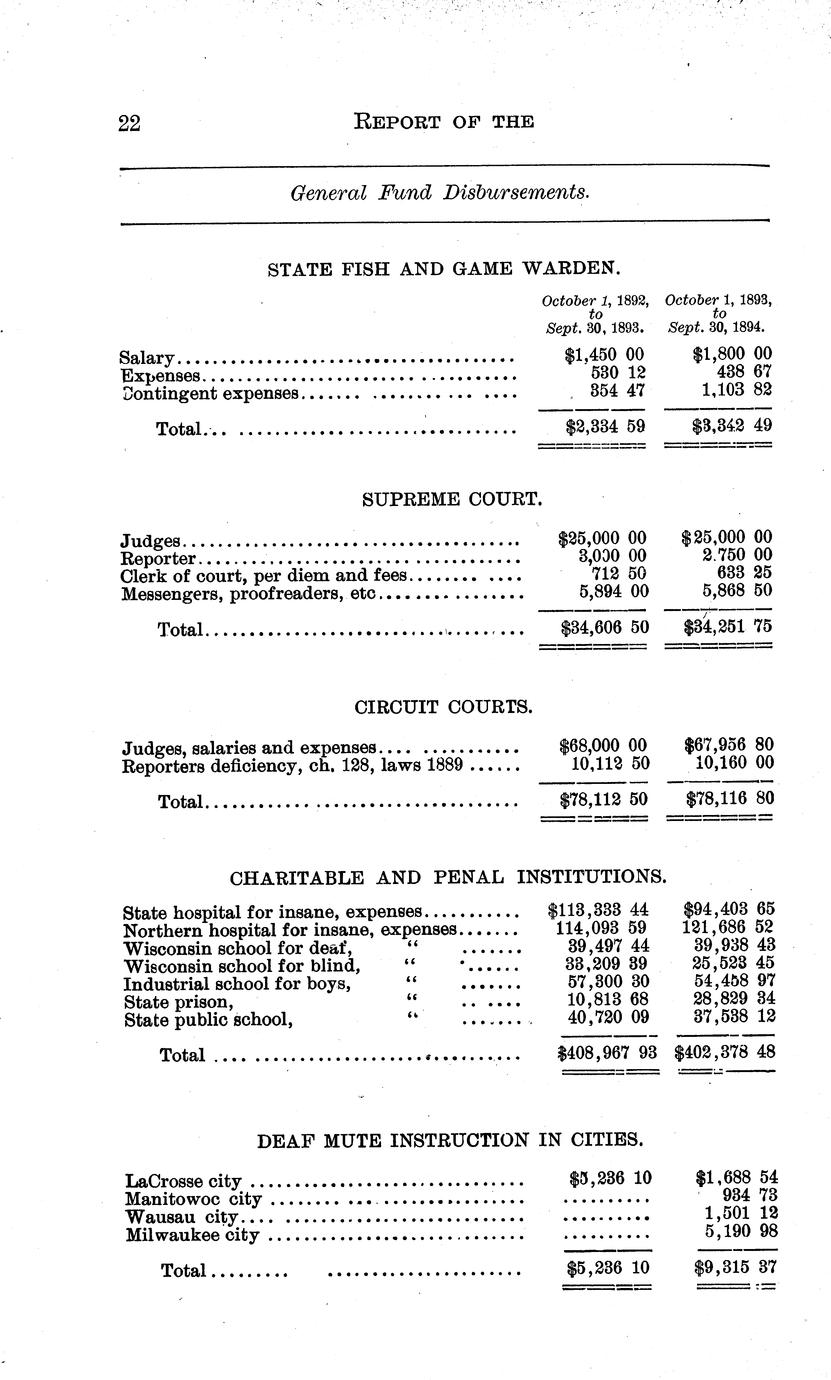 22 REPORT OF THE

General Fund Disbursements.

STATE FISH AND GAME WARDEN.

| | October 1, 1892, to Sept. 30, 1893. | October 1, 1893, to Sept. 30, 1894. |
|---|---|---|
| Salary | $1,450 00 | $1,800 00 |
| Expenses | 530 12 | 438 67 |
| Contingent expenses | 354 47 | 1,103 82 |
| Total | $2,334 59 | $3,342 49 |

SUPREME COURT.

| | | |
|---|---|---|
| Judges | $25,000 00 | $25,000 00 |
| Reporter | 3,000 00 | 2,750 00 |
| Clerk of court, per diem and fees | 712 50 | 633 25 |
| Messengers, proofreaders, etc | 5,894 00 | 5,868 50 |
| Total | $34,606 50 | $34,251 75 |

CIRCUIT COURTS.

| | | |
|---|---|---|
| Judges, salaries and expenses | $68,000 00 | $67,956 80 |
| Reporters deficiency, ch. 128, laws 1889 | 10,112 50 | 10,160 00 |
| Total | $78,112 50 | $78,116 80 |

CHARITABLE AND PENAL INSTITUTIONS.

| | | |
|---|---|---|
| State hospital for insane, expenses | $113,333 44 | $94,403 65 |
| Northern hospital for insane, expenses | 114,093 59 | 121,686 52 |
| Wisconsin school for deaf, " | 39,497 44 | 39,938 43 |
| Wisconsin school for blind, " | 33,209 39 | 25,523 45 |
| Industrial school for boys, " | 57,300 30 | 54,458 97 |
| State prison, " | 10,813 68 | 28,829 34 |
| State public school, " | 40,720 09 | 37,538 12 |
| Total | $408,967 93 | $402,378 48 |

DEAF MUTE INSTRUCTION IN CITIES.

| | | |
|---|---|---|
| LaCrosse city | $5,236 10 | $1,688 54 |
| Manitowoc city | .......... | 934 73 |
| Wausau city | .......... | 1,501 12 |
| Milwaukee city | .......... | 5,190 98 |
| Total | $5,236 10 | $9,315 37 |